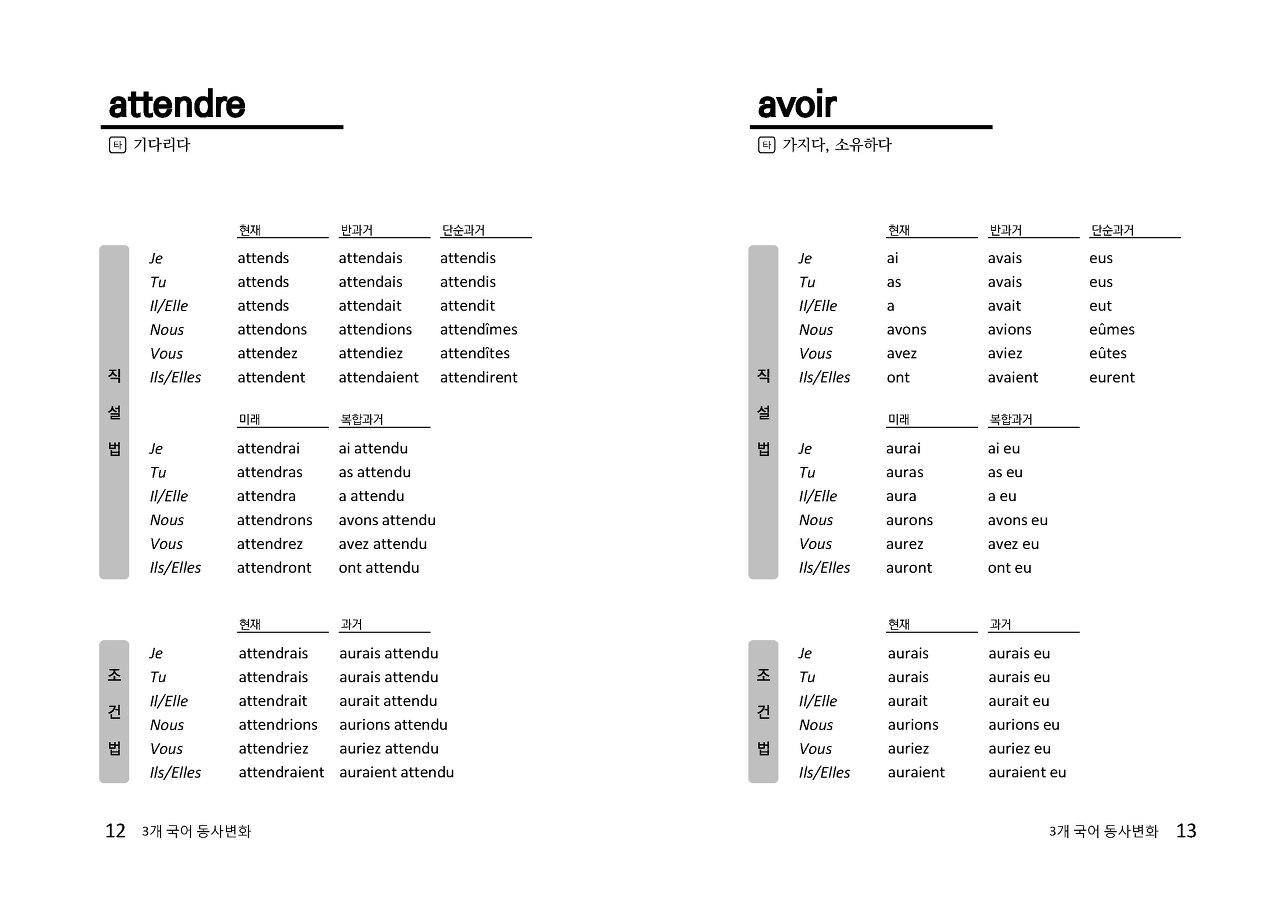 attendre

타 기다리다

직설법

| | 현재 | 반과거 | 단순과거 |
|---|---|---|---|
| Je | attends | attendais | attendis |
| Tu | attends | attendais | attendis |
| Il/Elle | attends | attendait | attendit |
| Nous | attendons | attendions | attendîmes |
| Vous | attendez | attendiez | attendîtes |
| Ils/Elles | attendent | attendaient | attendirent |

| | 미래 | 복합과거 |
|---|---|---|
| Je | attendrai | ai attendu |
| Tu | attendras | as attendu |
| Il/Elle | attendra | a attendu |
| Nous | attendrons | avons attendu |
| Vous | attendrez | avez attendu |
| Ils/Elles | attendront | ont attendu |

조건법

| | 현재 | 과거 |
|---|---|---|
| Je | attendrais | aurais attendu |
| Tu | attendrais | aurais attendu |
| Il/Elle | attendrait | aurait attendu |
| Nous | attendrions | aurions attendu |
| Vous | attendriez | auriez attendu |
| Ils/Elles | attendraient | auraient attendu |

12 3개 국어 동사변화

avoir

타 가지다, 소유하다

직설법

| | 현재 | 반과거 | 단순과거 |
|---|---|---|---|
| Je | ai | avais | eus |
| Tu | as | avais | eus |
| Il/Elle | a | avait | eut |
| Nous | avons | avions | eûmes |
| Vous | avez | aviez | eûtes |
| Ils/Elles | ont | avaient | eurent |

| | 미래 | 복합과거 |
|---|---|---|
| Je | aurai | ai eu |
| Tu | auras | as eu |
| Il/Elle | aura | a eu |
| Nous | aurons | avons eu |
| Vous | aurez | avez eu |
| Ils/Elles | auront | ont eu |

조건법

| | 현재 | 과거 |
|---|---|---|
| Je | aurais | aurais eu |
| Tu | aurais | aurais eu |
| Il/Elle | aurait | aurait eu |
| Nous | aurions | aurions eu |
| Vous | auriez | auriez eu |
| Ils/Elles | auraient | auraient eu |

3개 국어 동사변화 13